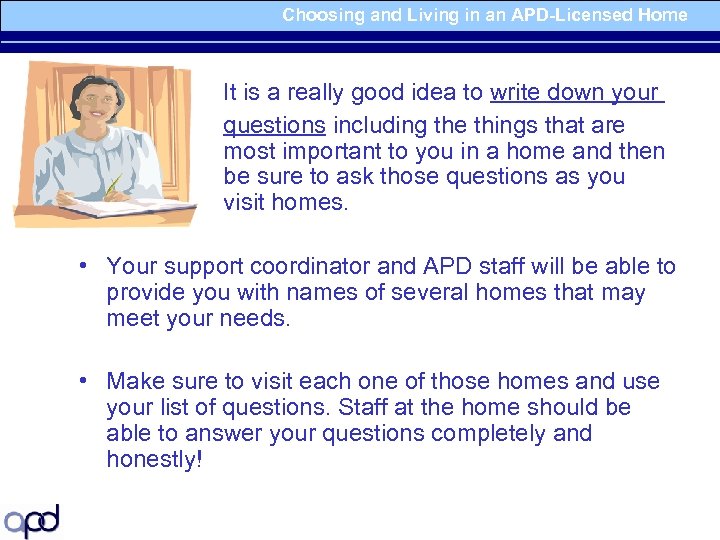 Choosing and Living in an APD-Licensed Home

It is a really good idea to write down your questions including the things that are most important to you in a home and then be sure to ask those questions as you visit homes.

• Your support coordinator and APD staff will be able to provide you with names of several homes that may meet your needs.

• Make sure to visit each one of those homes and use your list of questions. Staff at the home should be able to answer your questions completely and honestly!

apd